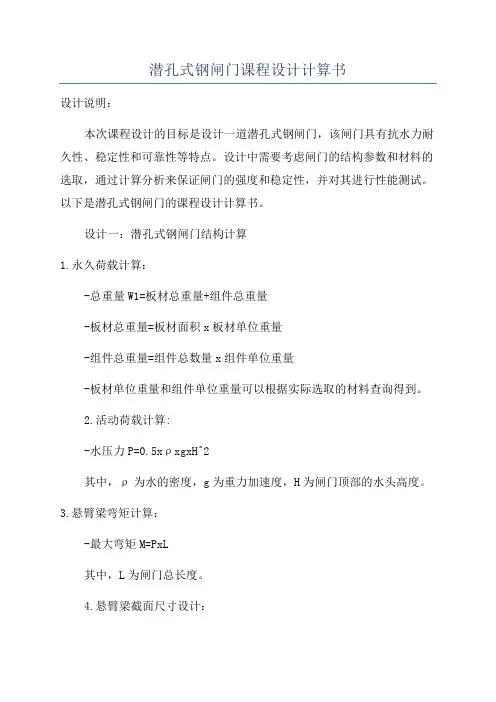 潜孔式钢闸门课程设计计算书

设计说明：

本次课程设计的目标是设计一道潜孔式钢闸门，该闸门具有抗水力耐久性、稳定性和可靠性等特点。设计中需要考虑闸门的结构参数和材料的选取，通过计算分析来保证闸门的强度和稳定性，并对其进行性能测试。以下是潜孔式钢闸门的课程设计计算书。

设计一：潜孔式钢闸门结构计算

1.永久荷载计算：

-总重量W1=板材总重量+组件总重量

-板材总重量=板材面积x板材单位重量

-组件总重量=组件总数量x组件单位重量

-板材单位重量和组件单位重量可以根据实际选取的材料查询得到。

2.活动荷载计算：

-水压力P=0.5xρxgxH^2

其中，ρ为水的密度，g为重力加速度，H为闸门顶部的水头高度。

3.悬臂梁弯矩计算：

-最大弯矩M=PxL

其中，L为闸门总长度。

4.悬臂梁截面尺寸设计：